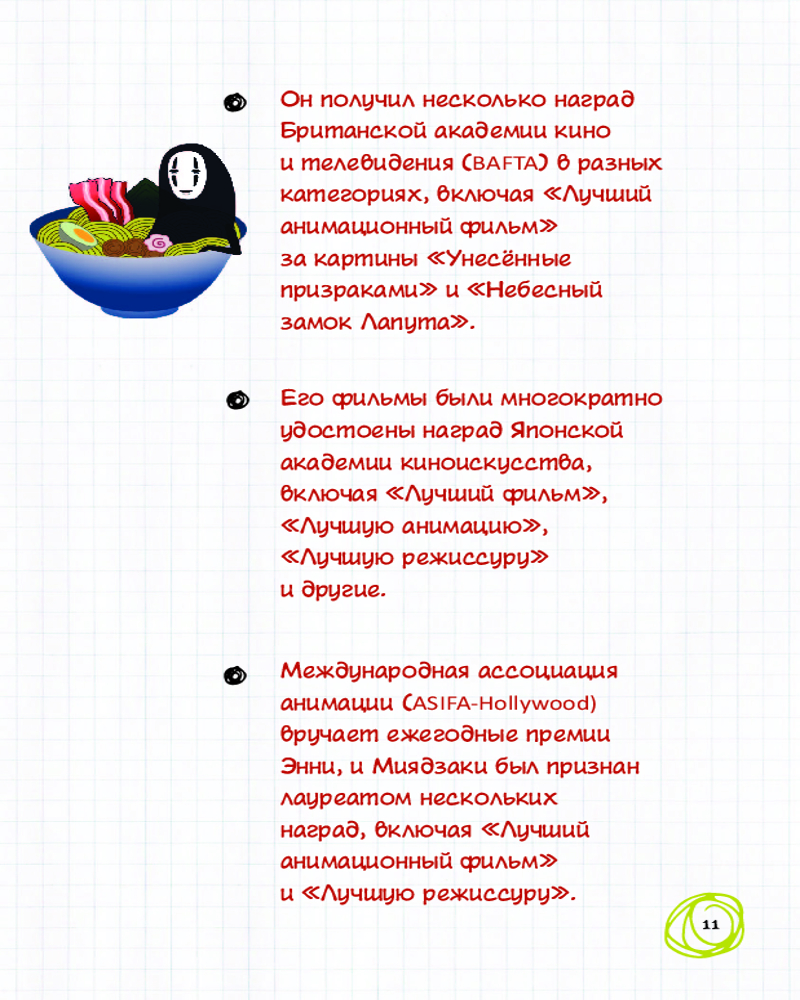 Он получил несколько наград Британской академии кино и телевидения (BAFTA) в разных категориях, включая «Лучший анимационный фильм» за картины «Унесённые призраками» и «Небесный замок Лапута».

Его фильмы были многократно удостоены наград Японской академии киноискусства, включая «Лучший фильм», «Лучшую анимацию», «Лучшую режиссуру» и другие.

Международная ассоциация анимации (ASIFA-Hollywood) вручает ежегодные премии Энни, и Миядзаки был признан лауреатом нескольких наград, включая «Лучший анимационный фильм» и «Лучшую режиссуру».

11